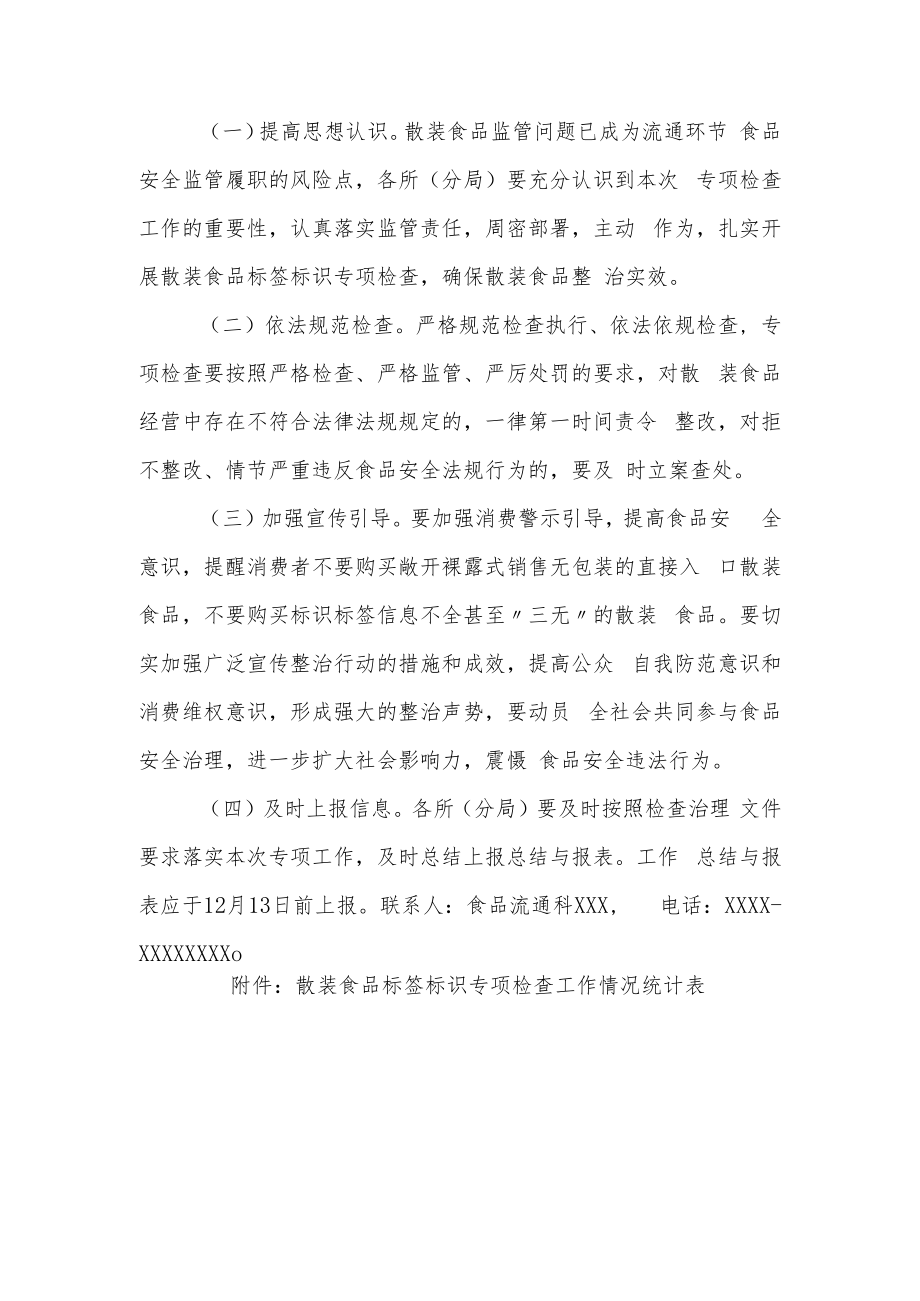 （一）提高思想认识。散装食品监管问题已成为流通环节 食品安全监管履职的风险点，各所（分局）要充分认识到本次 专项检查工作的重要性，认真落实监管责任，周密部署，主动 作为，扎实开展散装食品标签标识专项检查，确保散装食品整 治实效。

（二）依法规范检查。严格规范检查执行、依法依规检查，专项检查要按照严格检查、严格监管、严厉处罚的要求，对散 装食品经营中存在不符合法律法规规定的，一律第一时间责令 整改，对拒不整改、情节严重违反食品安全法规行为的，要及 时立案查处。

（三）加强宣传引导。要加强消费警示引导，提高食品安 全意识，提醒消费者不要购买敞开裸露式销售无包装的直接入 口散装食品，不要购买标识标签信息不全甚至〃三无〃的散装 食品。要切实加强广泛宣传整治行动的措施和成效，提高公众 自我防范意识和消费维权意识，形成强大的整治声势，要动员 全社会共同参与食品安全治理，进一步扩大社会影响力，震慑 食品安全违法行为。

（四）及时上报信息。各所（分局）要及时按照检查治理 文件要求落实本次专项工作，及时总结上报总结与报表。工作 总结与报表应于12月13日前上报。联系人：食品流通科XXX， 电话：XXXX-XXXXXXXXo

附件：散装食品标签标识专项检查工作情况统计表